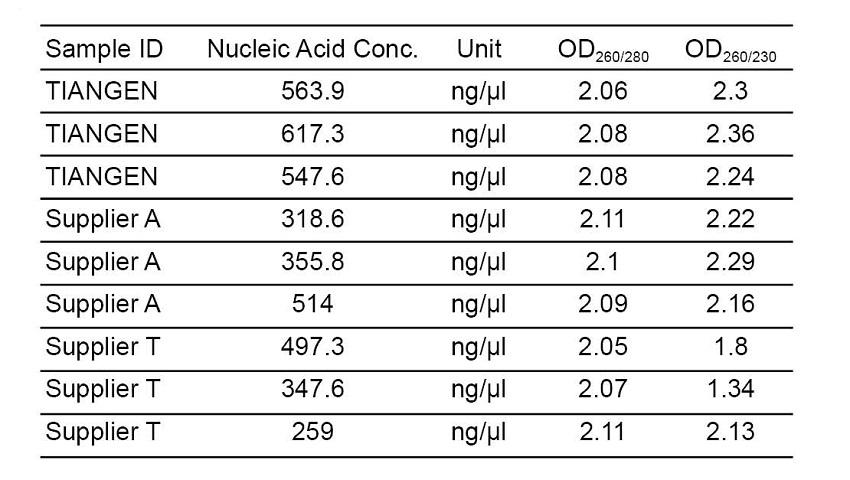 | Sample ID | Nucleic Acid Conc. | Unit | $OD_{260/280}$ | $OD_{260/230}$ |
|---|---|---|---|---|
| TIANGEN | 563.9 | ng/µl | 2.06 | 2.3 |
| TIANGEN | 617.3 | ng/µl | 2.08 | 2.36 |
| TIANGEN | 547.6 | ng/µl | 2.08 | 2.24 |
| Supplier A | 318.6 | ng/µl | 2.11 | 2.22 |
| Supplier A | 355.8 | ng/µl | 2.1 | 2.29 |
| Supplier A | 514 | ng/µl | 2.09 | 2.16 |
| Supplier T | 497.3 | ng/µl | 2.05 | 1.8 |
| Supplier T | 347.6 | ng/µl | 2.07 | 1.34 |
| Supplier T | 259 | ng/µl | 2.11 | 2.13 |